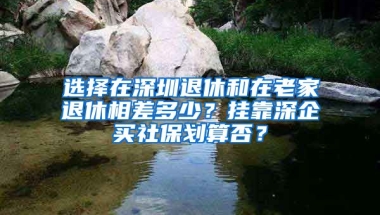 选择在深圳退休和在老家退休相差多少？挂靠深企买社保划算否？